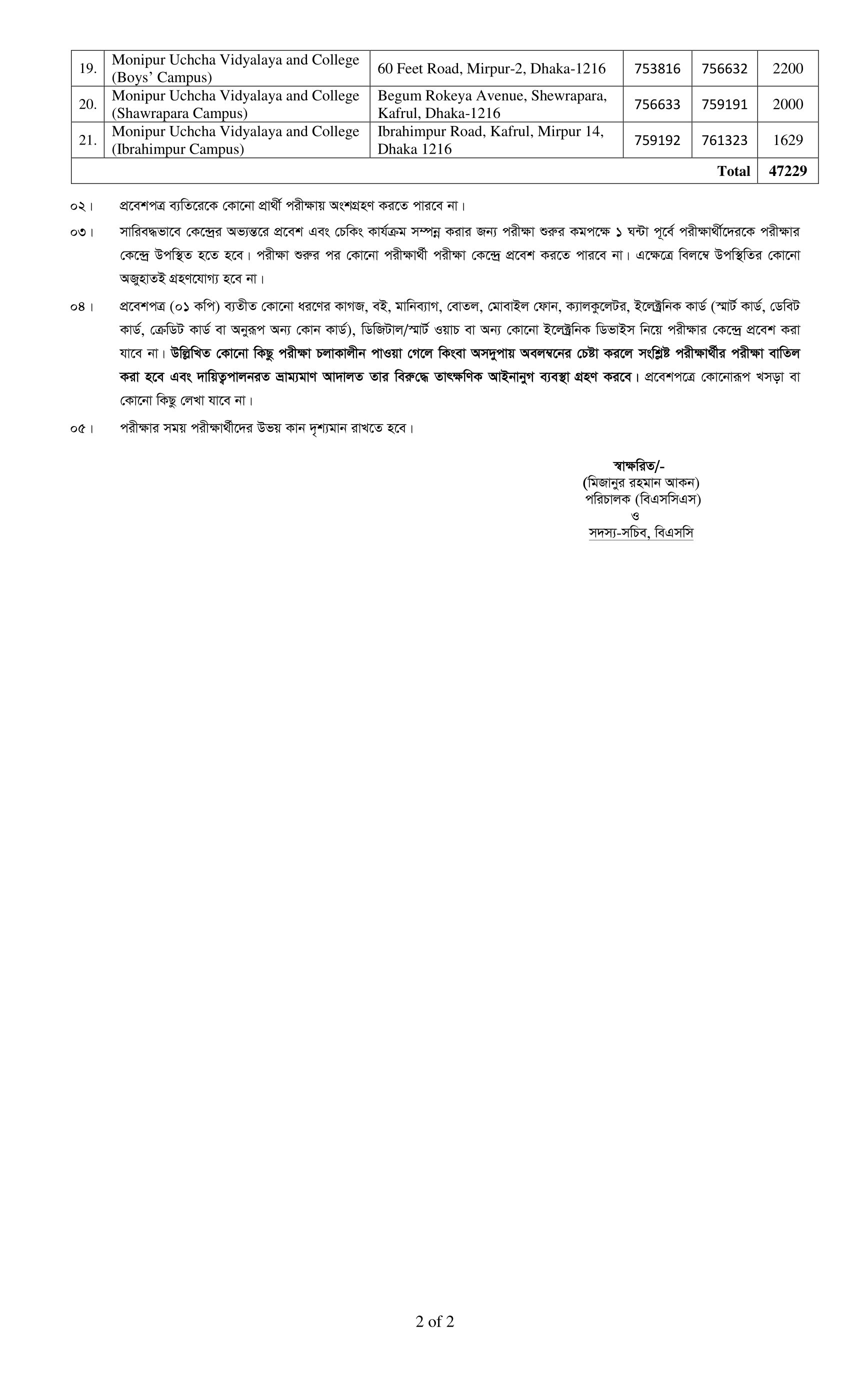 | 19. | Monipur Uchcha Vidyalaya and College (Boys' Campus) | 60 Feet Road, Mirpur-2, Dhaka-1216 | 753816 | 756632 | 2200 |
|---|---|---|---|---|---|
| 20. | Monipur Uchcha Vidyalaya and College (Shawrapara Campus) | Begum Rokeya Avenue, Shewrapara, Kafrul, Dhaka-1216 | 756633 | 759191 | 2000 |
| 21. | Monipur Uchcha Vidyalaya and College (Ibrahimpur Campus) | Ibrahimpur Road, Kafrul, Mirpur 14, Dhaka 1216 | 759192 | 761323 | 1629 |
| | | | | Total | 47229 |

০২। প্রবেশপত্র ব্যতিরেকে কোনো প্রার্থী পরীক্ষায় অংশগ্রহণ করতে পারবে না।

০৩। সারিবদ্ধভাবে কেন্দ্রের অভ্যন্তরে প্রবেশ এবং চেকিং কার্যক্রম সম্পন্ন করার জন্য পরীক্ষা শুরুর কমপক্ষে ১ ঘন্টা পূর্বে পরীক্ষার্থীদেরকে পরীক্ষার কেন্দ্রে উপস্থিত হতে হবে। পরীক্ষা শুরুর পর কোনো পরীক্ষার্থী পরীক্ষা কেন্দ্রে প্রবেশ করতে পারবে না। এক্ষেত্রে বিলম্বে উপস্থিতির কোনো অজুহাতই গ্রহণযোগ্য হবে না।

০৪। প্রবেশপত্র (০১ কপি) ব্যতীত কোনো ধরণের কাগজ, বই, মানিব্যাগ, বোতল, মোবাইল ফোন, ক্যালকুলেটর, ইলেক্ট্রনিক কার্ড (স্মার্ট কার্ড, ডেবিট কার্ড, ক্রেডিট কার্ড বা অনুরূপ অন্য কোন কার্ড), ডিজিটাল/স্মার্ট ওয়াচ বা অন্য কোনো ইলেক্ট্রনিক ডিভাইস নিয়ে পরীক্ষার কেন্দ্রে প্রবেশ করা যাবে না। উল্লিখিত কোনো কিছু পরীক্ষা চলাকালীন পাওয়া গেলে কিংবা অসদুপায় অবলম্বনের চেষ্টা করলে সংশ্লিষ্ট পরীক্ষার্থীর পরীক্ষা বাতিল করা হবে এবং দায়িত্বপালনরত ভ্রাম্যমাণ আদালত তার বিরুদ্ধে তাৎক্ষণিক আইনানুগ ব্যবস্থা গ্রহণ করবে। প্রবেশপত্রে কোনোরূপ খসড়া বা কোনো কিছু লেখা যাবে না।

০৫। পরীক্ষার সময় পরীক্ষার্থীদের উভয় কান দৃশ্যমান রাখতে হবে।

স্বাক্ষরিত/-
(মিজানুর রহমান আকন)
পরিচালক (বিএসসিএস)
ও
সদস্য-সচিব, বিএসসি

2 of 2